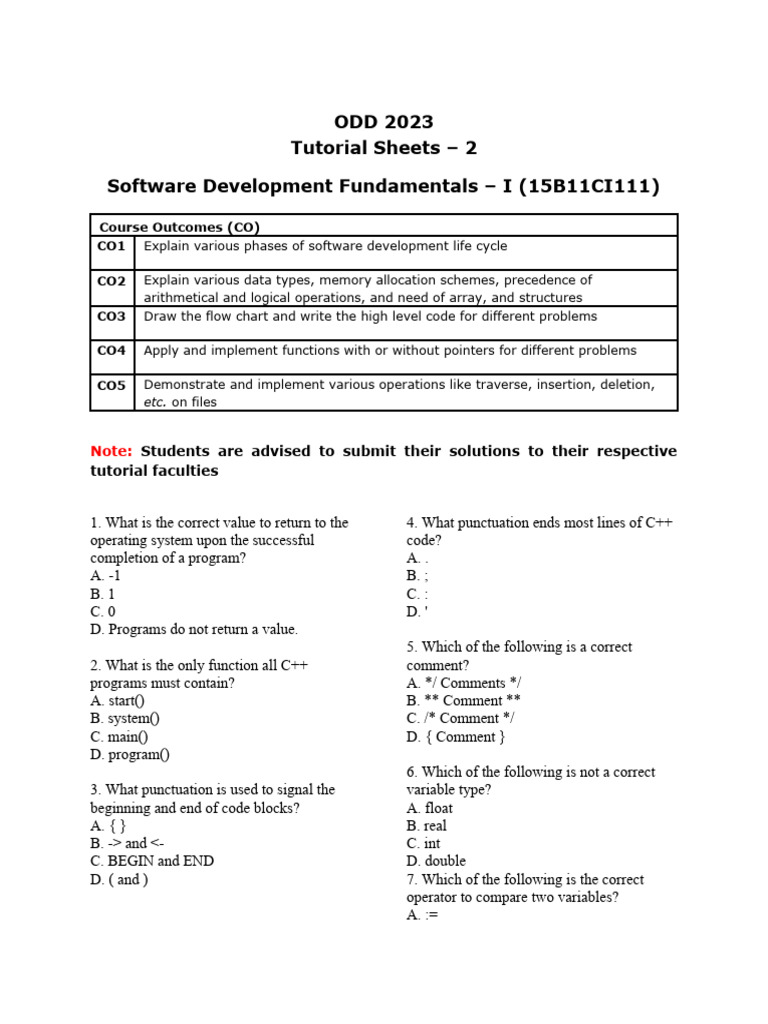 ODD 2023
Tutorial Sheets – 2

Software Development Fundamentals – I (15B11CI111)

| Course Outcomes (CO) | |
|---|---|
| CO1 | Explain various phases of software development life cycle |
| CO2 | Explain various data types, memory allocation schemes, precedence of arithmetical and logical operations, and need of array, and structures |
| CO3 | Draw the flow chart and write the high level code for different problems |
| CO4 | Apply and implement functions with or without pointers for different problems |
| CO5 | Demonstrate and implement various operations like traverse, insertion, deletion, etc. on files |

Note: Students are advised to submit their solutions to their respective tutorial faculties

1. What is the correct value to return to the operating system upon the successful completion of a program?
A. -1
B. 1
C. 0
D. Programs do not return a value.

2. What is the only function all C++ programs must contain?
A. start()
B. system()
C. main()
D. program()

3. What punctuation is used to signal the beginning and end of code blocks?
A. { }
B. -> and <-
C. BEGIN and END
D. ( and )

4. What punctuation ends most lines of C++ code?
A. .
B. ;
C. :
D. '

5. Which of the following is a correct comment?
A. */ Comments */
B. ** Comment **
C. /* Comment */
D. { Comment }

6. Which of the following is not a correct variable type?
A. float
B. real
C. int
D. double
7. Which of the following is the correct operator to compare two variables?
A. :=